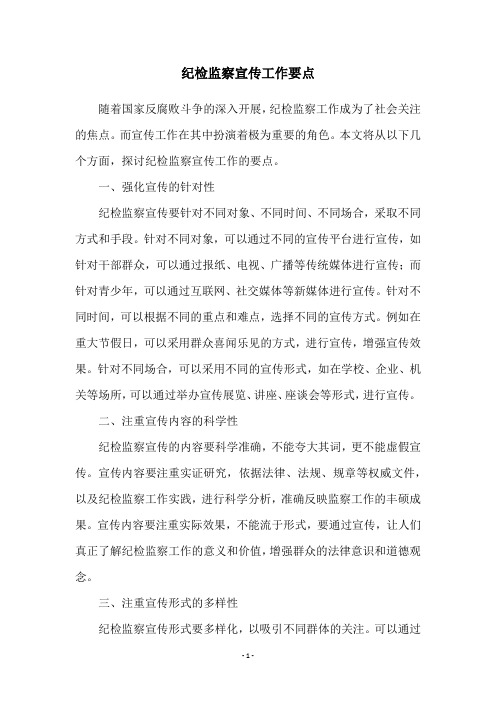 纪检监察宣传工作要点

随着国家反腐败斗争的深入开展，纪检监察工作成为了社会关注的焦点。而宣传工作在其中扮演着极为重要的角色。本文将从以下几个方面，探讨纪检监察宣传工作的要点。

一、强化宣传的针对性

纪检监察宣传要针对不同对象、不同时间、不同场合，采取不同方式和手段。针对不同对象，可以通过不同的宣传平台进行宣传，如针对干部群众，可以通过报纸、电视、广播等传统媒体进行宣传；而针对青少年，可以通过互联网、社交媒体等新媒体进行宣传。针对不同时间，可以根据不同的重点和难点，选择不同的宣传方式。例如在重大节假日，可以采用群众喜闻乐见的方式，进行宣传，增强宣传效果。针对不同场合，可以采用不同的宣传形式，如在学校、企业、机关等场所，可以通过举办宣传展览、讲座、座谈会等形式，进行宣传。

二、注重宣传内容的科学性

纪检监察宣传的内容要科学准确，不能夸大其词，更不能虚假宣传。宣传内容要注重实证研究，依据法律、法规、规章等权威文件，以及纪检监察工作实践，进行科学分析，准确反映监察工作的丰硕成果。宣传内容要注重实际效果，不能流于形式，要通过宣传，让人们真正了解纪检监察工作的意义和价值，增强群众的法律意识和道德观念。

三、注重宣传形式的多样性

纪检监察宣传形式要多样化，以吸引不同群体的关注。可以通过

- 1 -